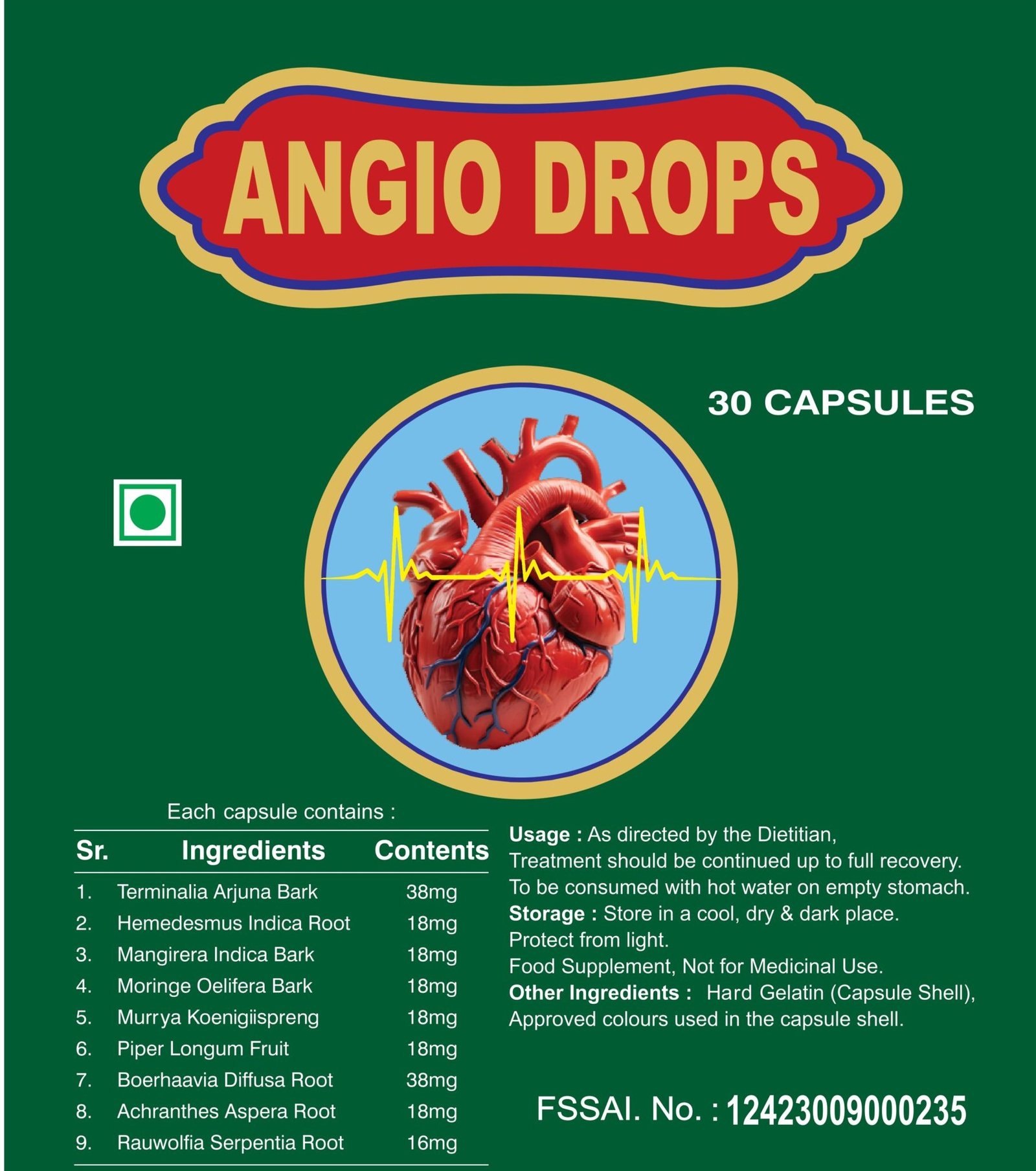 ANGIO DROPS

30 CAPSULES

Each capsule contains :

| Sr. | Ingredients | Contents |
|---|---|---|
| 1. | Terminalia Arjuna Bark | 38mg |
| 2. | Hemedesmus Indica Root | 18mg |
| 3. | Mangirera Indica Bark | 18mg |
| 4. | Moringe Oelifera Bark | 18mg |
| 5. | Murrya Koenigiispreng | 18mg |
| 6. | Piper Longum Fruit | 18mg |
| 7. | Boerhaavia Diffusa Root | 38mg |
| 8. | Achranthes Aspera Root | 18mg |
| 9. | Rauwolfia Serpentia Root | 16mg |

Usage : As directed by the Dietitian, Treatment should be continued up to full recovery. To be consumed with hot water on empty stomach.
Storage : Store in a cool, dry & dark place. Protect from light.
Food Supplement, Not for Medicinal Use.
Other Ingredients : Hard Gelatin (Capsule Shell), Approved colours used in the capsule shell.

FSSAI. No. : 12423009000235